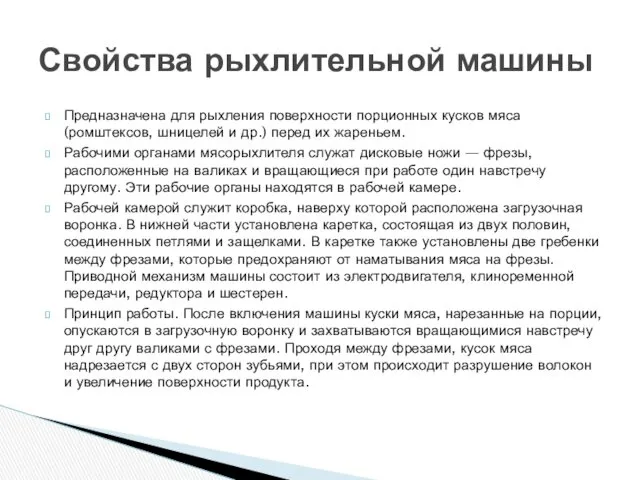 Свойства рыхлительной машины

Предназначена для рыхления поверхности порционных кусков мяса (ромштексов, шницелей и др.) перед их жареньем.

Рабочими органами мясорыхлителя служат дисковые ножи — фрезы, расположенные на валиках и вращающиеся при работе один навстречу другому. Эти рабочие органы находятся в рабочей камере.

Рабочей камерой служит коробка, наверху которой расположена загрузочная воронка. В нижней части установлена каретка, состоящая из двух половин, соединенных петлями и защелками. В каретке также установлены две гребенки между фрезами, которые предохраняют от наматывания мяса на фрезы. Приводной механизм машины состоит из электродвигателя, клиноременной передачи, редуктора и шестерен.

Принцип работы. После включения машины куски мяса, нарезанные на порции, опускаются в загрузочную воронку и захватываются вращающимися навстречу друг другу валиками с фрезами. Проходя между фрезами, кусок мяса надрезается с двух сторон зубьями, при этом происходит разрушение волокон и увеличение поверхности продукта.